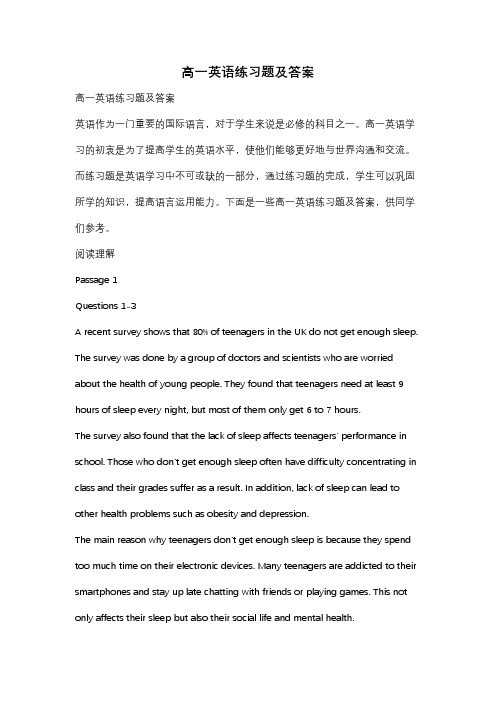 高一英语练习题及答案

高一英语练习题及答案

英语作为一门重要的国际语言，对于学生来说是必修的科目之一。高一英语学习的初衷是为了提高学生的英语水平，使他们能够更好地与世界沟通和交流。而练习题是英语学习中不可或缺的一部分，通过练习题的完成，学生可以巩固所学的知识，提高语言运用能力。下面是一些高一英语练习题及答案，供同学们参考。

阅读理解

Passage 1

Questions 1-3

A recent survey shows that 80% of teenagers in the UK do not get enough sleep. The survey was done by a group of doctors and scientists who are worried about the health of young people. They found that teenagers need at least 9 hours of sleep every night, but most of them only get 6 to 7 hours.

The survey also found that the lack of sleep affects teenagers' performance in school. Those who don't get enough sleep often have difficulty concentrating in class and their grades suffer as a result. In addition, lack of sleep can lead to other health problems such as obesity and depression.

The main reason why teenagers don't get enough sleep is because they spend too much time on their electronic devices. Many teenagers are addicted to their smartphones and stay up late chatting with friends or playing games. This not only affects their sleep but also their social life and mental health.